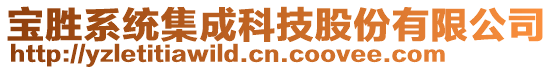 宝胜系统集成科技股份有限公司
http://yzletitiawild.cn.coovee.com